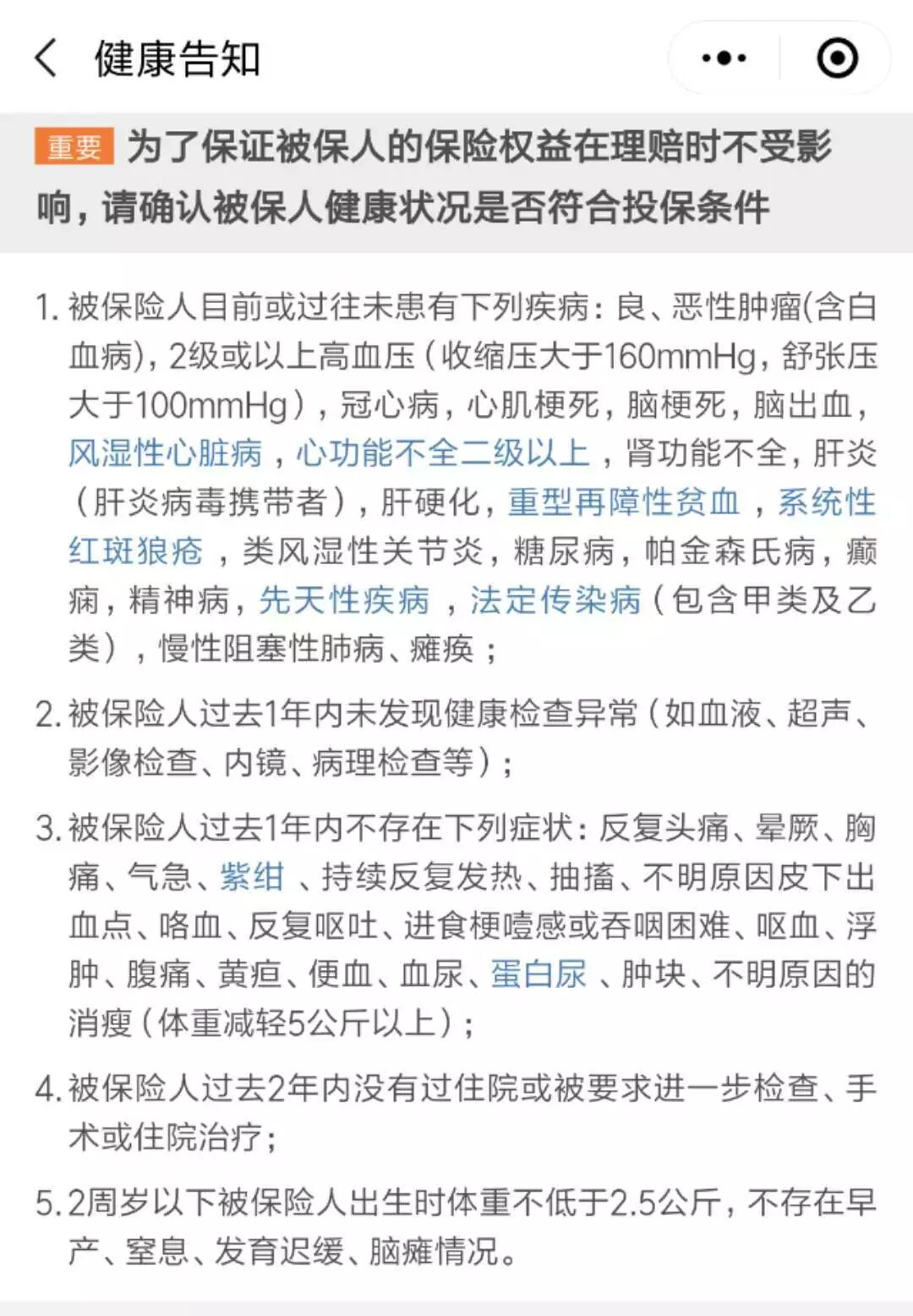 健康告知

重要 为了保证被保人的保险权益在理赔时不受影响，请确认被保人健康状况是否符合投保条件

1. 被保险人目前或过往未患有下列疾病：良、恶性肿瘤(含白血病)，2级或以上高血压（收缩压大于160mmHg，舒张压大于100mmHg），冠心病，心肌梗死，脑梗死，脑出血，风湿性心脏病，心功能不全二级以上，肾功能不全，肝炎（肝炎病毒携带者），肝硬化，重型再障性贫血，系统性红斑狼疮，类风湿性关节炎，糖尿病，帕金森氏病，癫痫，精神病，先天性疾病，法定传染病（包含甲类及乙类），慢性阻塞性肺病、瘫痪；

2. 被保险人过去1年内未发现健康检查异常（如血液、超声、影像检查、内镜、病理检查等）；

3. 被保险人过去1年内不存在下列症状：反复头痛、晕厥、胸痛、气急、紫绀、持续反复发热、抽搐、不明原因皮下出血点、咯血、反复呕吐、进食梗噎感或吞咽困难、呕血、浮肿、腹痛、黄疸、便血、血尿、蛋白尿、肿块、不明原因的消瘦（体重减轻5公斤以上）；

4. 被保险人过去2年内没有过住院或被要求进一步检查、手术或住院治疗；

5. 2周岁以下被保险人出生时体重不低于2.5公斤，不存在早产、窒息、发育迟缓、脑瘫情况。